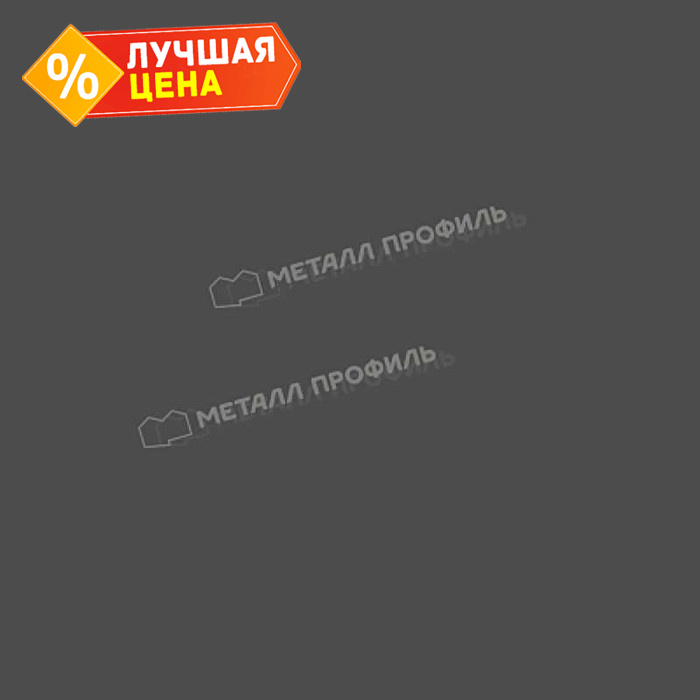 %
ЛУЧШАЯ
ЦЕНА

МЕТАЛЛ ПРОФИЛЬ

МЕТАЛЛ ПРОФИЛЬ